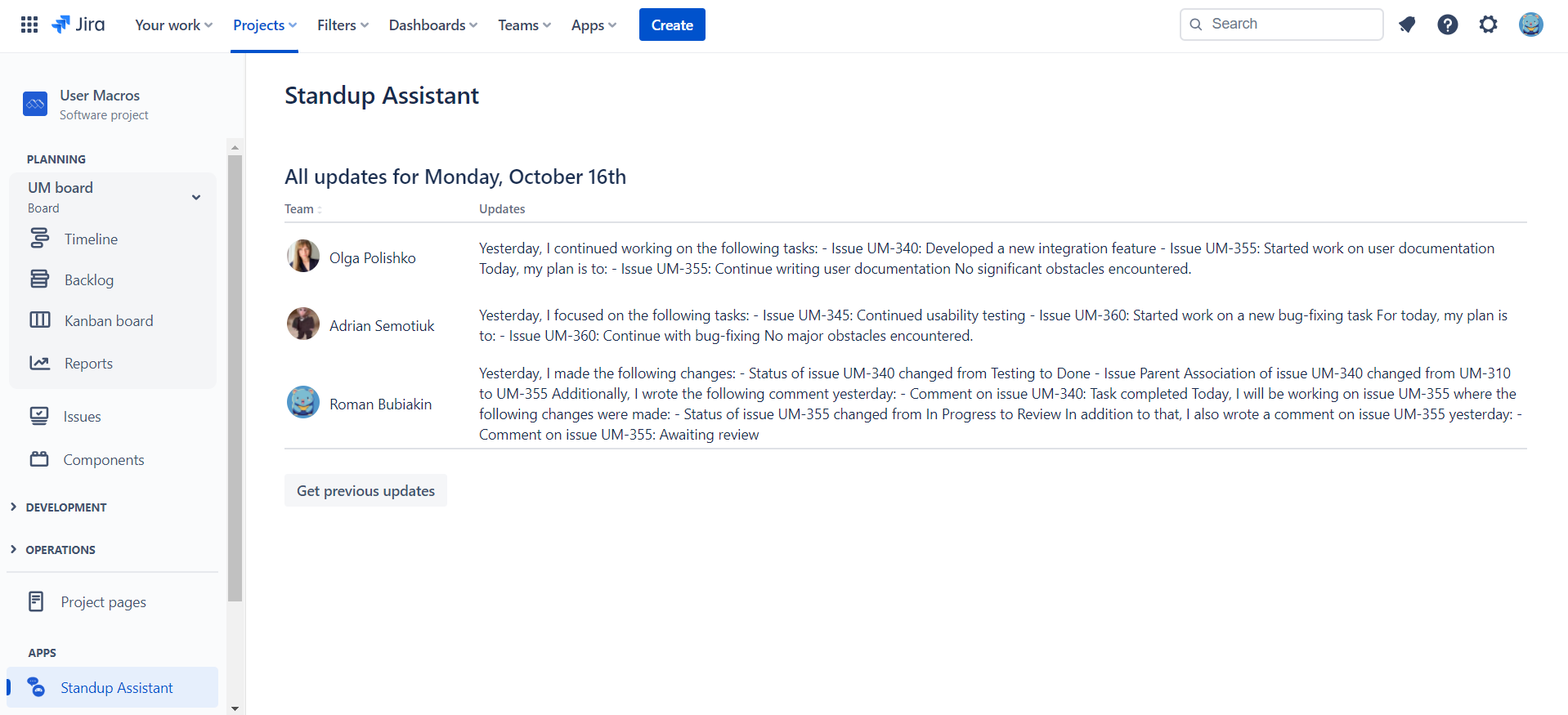 Jira Your work Projects Filters Dashboards Teams Apps Create

Search

User Macros
Software project

PLANNING

UM board
Board

Timeline

Backlog

Kanban board

Reports

Issues

Components

DEVELOPMENT

OPERATIONS

Project pages

APPS

Standup Assistant

Standup Assistant

All updates for Monday, October 16th

| Team | Updates |
|---|---|
| Olga Polishko | Yesterday, I continued working on the following tasks: - Issue UM-340: Developed a new integration feature - Issue UM-355: Started work on user documentation Today, my plan is to: - Issue UM-355: Continue writing user documentation No significant obstacles encountered. |
| Adrian Semotiuk | Yesterday, I focused on the following tasks: - Issue UM-345: Continued usability testing - Issue UM-360: Started work on a new bug-fixing task For today, my plan is to: - Issue UM-360: Continue with bug-fixing No major obstacles encountered. |
| Roman Bubiakin | Yesterday, I made the following changes: - Status of issue UM-340 changed from Testing to Done - Issue Parent Association of issue UM-340 changed from UM-310 to UM-355 Additionally, I wrote the following comment yesterday: - Comment on issue UM-340: Task completed Today, I will be working on issue UM-355 where the following changes were made: - Status of issue UM-355 changed from In Progress to Review In addition to that, I also wrote a comment on issue UM-355 yesterday: - Comment on issue UM-355: Awaiting review |

Get previous updates